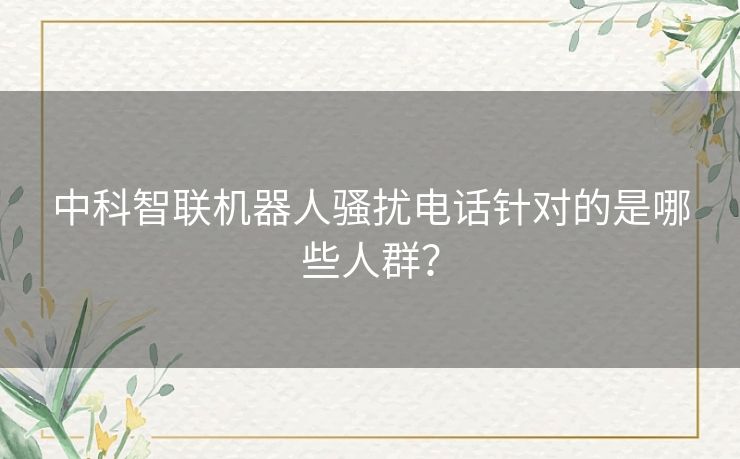 中科智联机器人骚扰电话针对的是哪些人群?